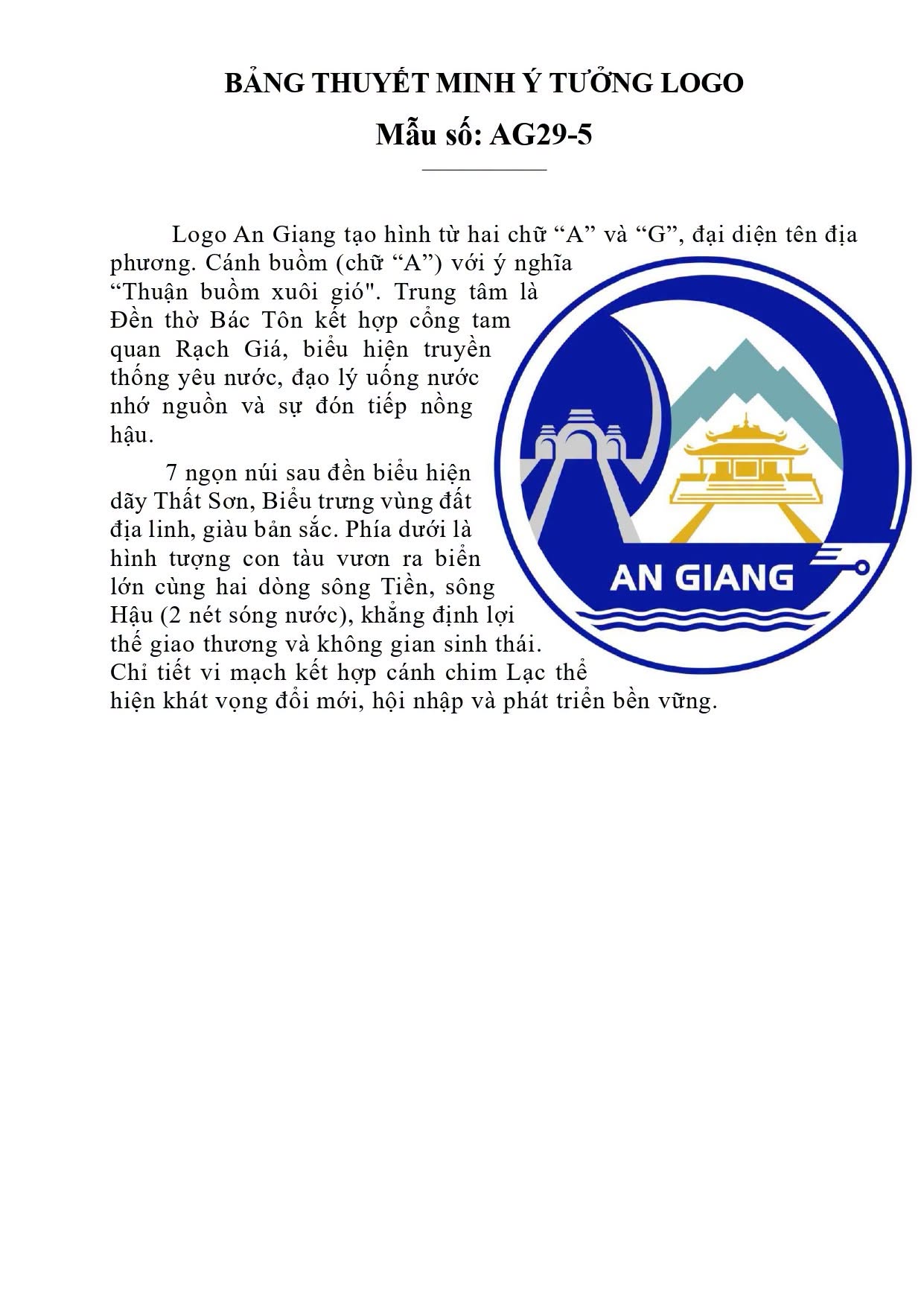 BẢNG THUYẾT MINH Ý TƯỞNG LOGO
Mẫu số: AG29-5

Logo An Giang tạo hình từ hai chữ "A" và "G", đại diện tên địa phương. Cánh buồm (chữ "A") với ý nghĩa "Thuận buồm xuôi gió". Trung tâm là Đền thờ Bác Tôn kết hợp cổng tam quan Rạch Giá, biểu hiện truyền thống yêu nước, đạo lý uống nước nhớ nguồn và sự đón tiếp nồng hậu.

7 ngọn núi sau đền biểu hiện dãy Thất Sơn, Biểu trưng vùng đất địa linh, giàu bản sắc. Phía dưới là hình tượng con tàu vươn ra biển lớn cùng hai dòng sông Tiền, sông Hậu (2 nét sóng nước), khẳng định lợi thế giao thương và không gian sinh thái. Chỉ tiết vi mạch kết hợp cánh chim Lạc thể hiện khát vọng đổi mới, hội nhập và phát triển bền vững.

AN GIANG